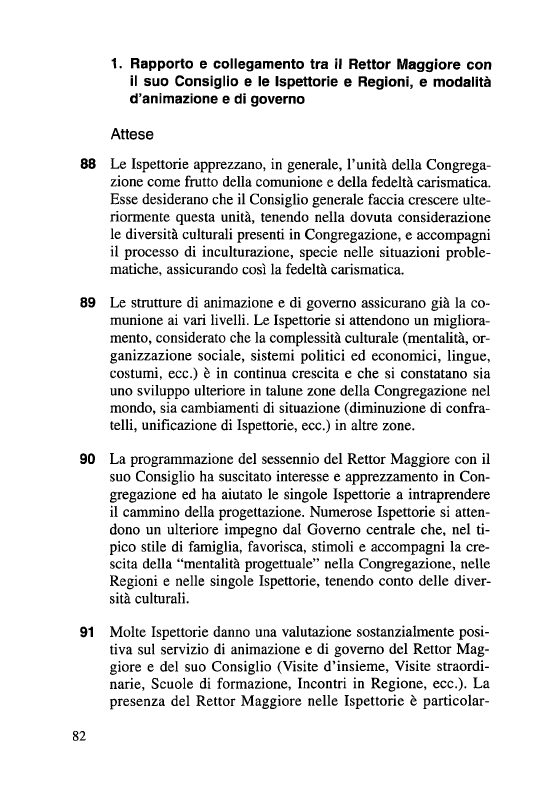 1. Rapporto e collegamento tra il Rettor Maggiore con il suo Consiglio e le Ispettorie e Regioni, e modalità d'animazione e di governo

Attese

88 Le Ispettorie apprezzano, in generale, l'unità della Congregazione come frutto della comunione e della fedeltà carismatica. Esse desiderano che il Consiglio generale faccia crescere ulteriormente questa unità, tenendo nella dovuta considerazione le diversità culturali presenti in Congregazione, e accompagni il processo di inculturazione, specie nelle situazioni problematiche, assicurando così la fedeltà carismatica.

89 Le strutture di animazione e di governo assicurano già la comunione ai vari livelli. Le Ispettorie si attendono un miglioramento, considerato che la complessità culturale (mentalità, organizzazione sociale, sistemi politici ed economici, lingue, costumi, ecc.) è in continua crescita e che si constatano sia uno sviluppo ulteriore in talune zone della Congregazione nel mondo, sia cambiamenti di situazione (diminuzione di confratelli, unificazione di Ispettorie, ecc.) in altre zone.

90 La programmazione del sessennio del Rettor Maggiore con il suo Consiglio ha suscitato interesse e apprezzamento in Congregazione ed ha aiutato le singole Ispettorie a intraprendere il cammino della progettazione. Numerose Ispettorie si attendono un ulteriore impegno dal Governo centrale che, nel tipico stile di famiglia, favorisca, stimoli e accompagni la crescita della "mentalità progettuale" nella Congregazione, nelle Regioni e nelle singole Ispettorie, tenendo conto delle diversità culturali.

91 Molte Ispettorie danno una valutazione sostanzialmente positiva sul servizio di animazione e di governo del Rettor Maggiore e del suo Consiglio (Visite d'insieme, Visite straordinarie, Scuole di formazione, Incontri in Regione, ecc.). La presenza del Rettor Maggiore nelle Ispettorie è particolar-

82